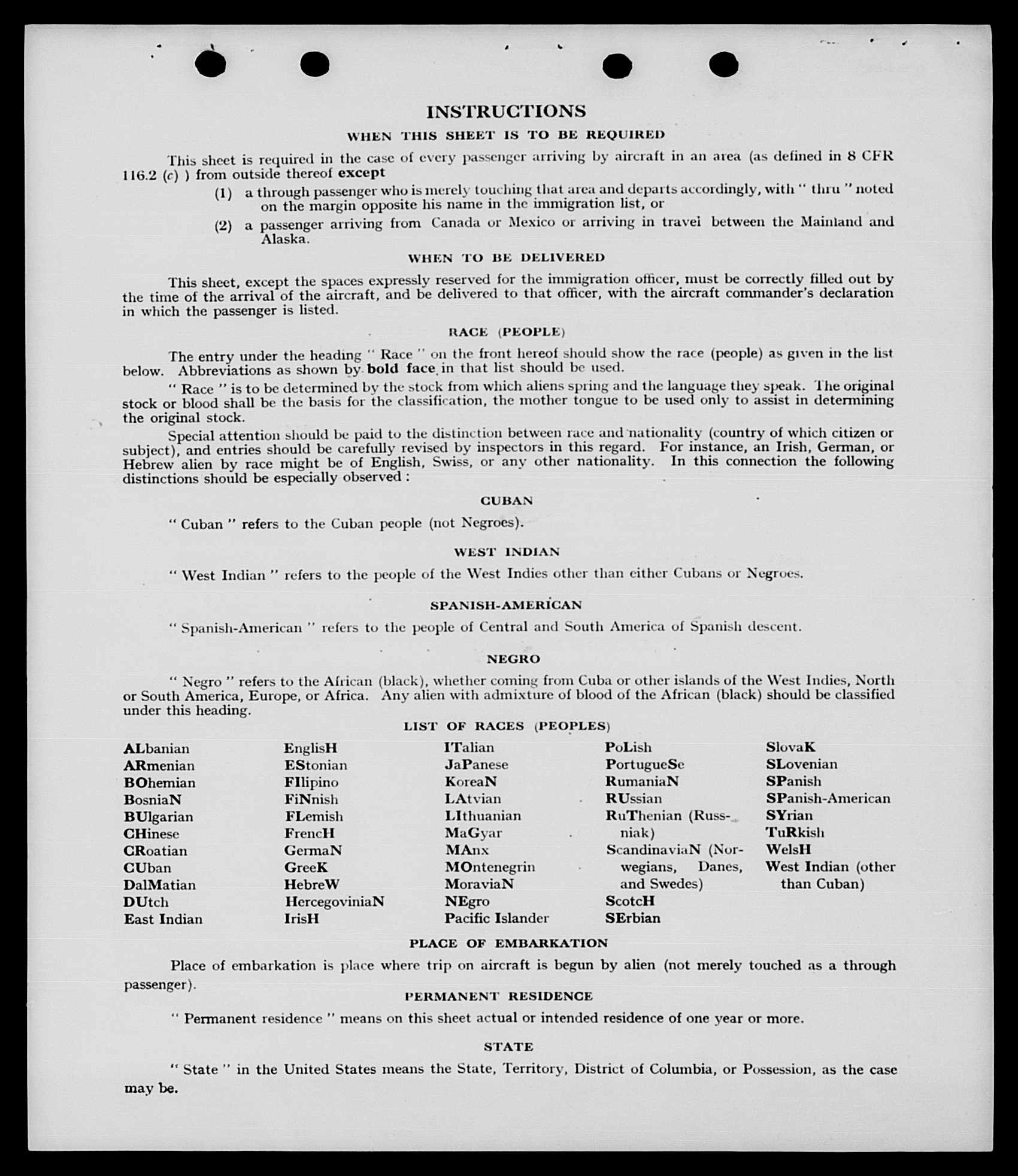 INSTRUCTIONS

WHEN THIS SHEET IS TO BE REQUIRED

This sheet is required in the case of every passenger arriving by aircraft in an area (as defined in 8 CFR 116.2 (c) ) from outside thereof except

(1) a through passenger who is merely touching that area and departs accordingly, with " thru " noted on the margin opposite his name in the immigration list, or

(2) a passenger arriving from Canada or Mexico or arriving in travel between the Mainland and Alaska.

WHEN TO BE DELIVERED

This sheet, except the spaces expressly reserved for the immigration officer, must be correctly filled out by the time of the arrival of the aircraft, and be delivered to that officer, with the aircraft commander's declaration in which the passenger is listed.

RACE (PEOPLE)

The entry under the heading " Race " on the front hereof should show the race (people) as given in the list below. Abbreviations as shown by bold face in that list should be used.

" Race " is to be determined by the stock from which aliens spring and the language they speak. The original stock or blood shall be the basis for the classification, the mother tongue to be used only to assist in determining the original stock.

Special attention should be paid to the distinction between race and nationality (country of which citizen or subject), and entries should be carefully revised by inspectors in this regard. For instance, an Irish, German, or Hebrew alien by race might be of English, Swiss, or any other nationality. In this connection the following distinctions should be especially observed :

CUBAN

" Cuban " refers to the Cuban people (not Negroes).

WEST INDIAN

" West Indian " refers to the people of the West Indies other than either Cubans or Negroes.

SPANISH-AMERICAN

" Spanish-American " refers to the people of Central and South America of Spanish descent.

NEGRO

" Negro " refers to the African (black), whether coming from Cuba or other islands of the West Indies, North or South America, Europe, or Africa. Any alien with admixture of blood of the African (black) should be classified under this heading.

LIST OF RACES (PEOPLES)

ALbanian
ARmenian
BOhemian
BosniaN
BUlgarian
CHinese
CRoatian
CUban
DalMatian
DUtch
East Indian

EnglisH
EStonian
FIlipino
FiNnish
FLemish
FrencH
GermaN
GreeK
HebreW
HercegoviniaN
IrisH

ITalian
JaPanese
KoreaN
LAtvian
LIthuanian
MaGyar
MAnx
MOntenegrin
MoraviaN
NEgro
Pacific Islander

PoLish
PortugueSe
RumaniaN
RUssian
RuThenian (Russniak)
ScandinaviaN (Norwegians, Danes, and Swedes)
ScotcH
SErbian

SlovaK
SLovenian
SPanish
SPanish-American
SYrian
TuRkish
WelsH
West Indian (other than Cuban)

PLACE OF EMBARKATION

Place of embarkation is place where trip on aircraft is begun by alien (not merely touched as a through passenger).

PERMANENT RESIDENCE

" Permanent residence " means on this sheet actual or intended residence of one year or more.

STATE

" State " in the United States means the State, Territory, District of Columbia, or Possession, as the case may be.